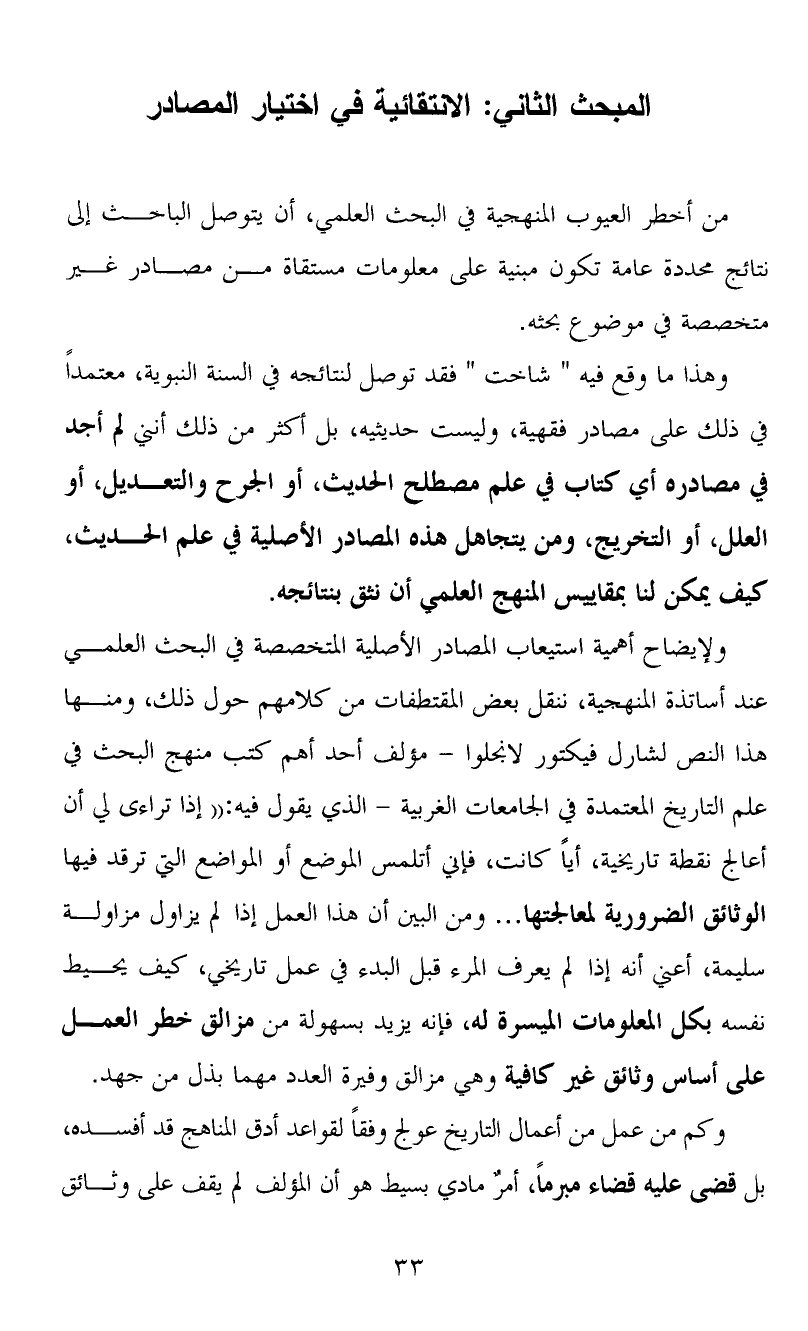 المبحث الثاني: الانتقائية في اختيار المصادر

من أخطر العيوب المنهجية في البحث العلمي، أن يتوصل الباحث إلى نتائج محددة عامة تكون مبنية على معلومات مستقاة من مصادر غير متخصصة في موضوع بحثه.

وهذا ما وقع فيه " شاخت " فقد توصل لنتائجه في السنة النبوية، معتمداً في ذلك على مصادر فقهية، وليست حديثيه، بل أكثر من ذلك أنني لم أجد في مصادره أي كتاب في علم مصطلح الحديث، أو الجرح والتعديل، أو العلل، أو التخريج، ومن يتجاهل هذه المصادر الأصلية في علم الحديث، كيف يمكن لنا بمقاييس المنهج العلمي أن نثق بنتائجه.

ولإيضاح أهمية استيعاب المصادر الأصلية المتخصصة في البحث العلمي عند أساتذة المنهجية، ننقل بعض المقتطفات من كلامهم حول ذلك، ومنها هذا النص لشارل فيكتور لانجلوا - مؤلف أحد أهم كتب منهج البحث في علم التاريخ المعتمدة في الجامعات الغربية - الذي يقول فيه:« إذا تراءى لي أن أعالج نقطة تاريخية، أياً كانت، فإني أتلمس الموضع أو المواضع التي ترقد فيها الوثائق الضرورية لمعالجتها... ومن البين أن هذا العمل إذا لم يزاول مزاولة سليمة، أعني أنه إذا لم يعرف المرء قبل البدء في عمل تاريخي، كيف يحيط نفسه بكل المعلومات الميسرة له، فإنه يزيد بسهولة من مزالق خطر العمل على أساس وثائق غير كافية وهي مزالق وفيرة العدد مهما بذل من جهد.

وكم من عمل من أعمال التاريخ عولج وفقاً لقواعد أدق المناهج قد أفسده، بل قضى عليه قضاء مبرماً، أمرٌ مادي بسيط هو أن المؤلف لم يقف على وثائق

٣٣